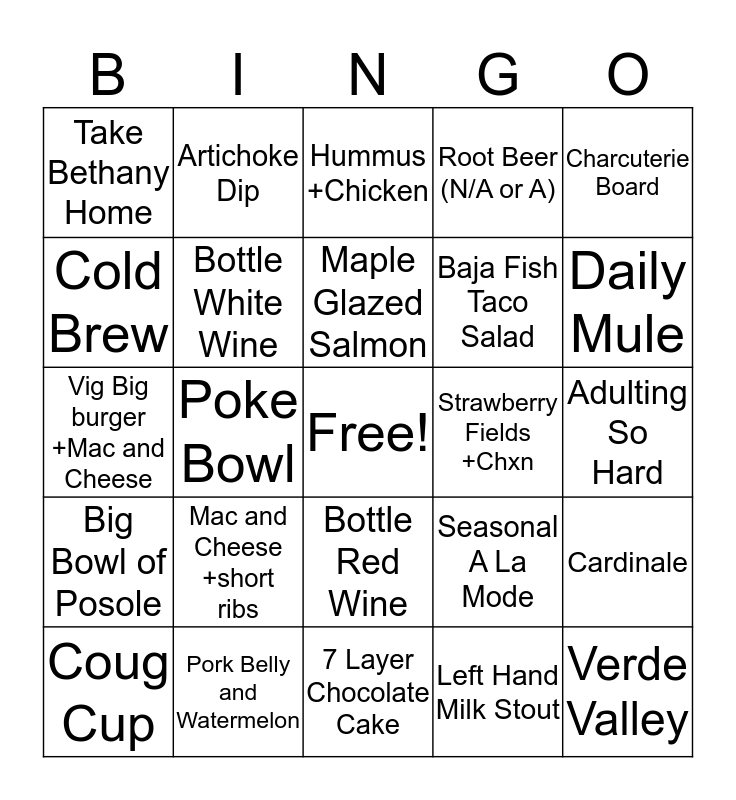 | B | I | N | G | O |
|---|---|---|---|---|
| Take Bethany Home | Artichoke Dip | Hummus +Chicken | Root Beer (N/A or A) | Charcuterie Board |
| Cold Brew | Bottle White Wine | Maple Glazed Salmon | Baja Fish Taco Salad | Daily Mule |
| Vig Big burger +Mac and Cheese | Poke Bowl | Free! | Strawberry Fields +Chxn | Adulting So Hard |
| Big Bowl of Posole | Mac and Cheese +short ribs | Bottle Red Wine | Seasonal A La Mode | Cardinale |
| Coug Cup | Pork Belly and Watermelon | 7 Layer Chocolate Cake | Left Hand Milk Stout | Verde Valley |